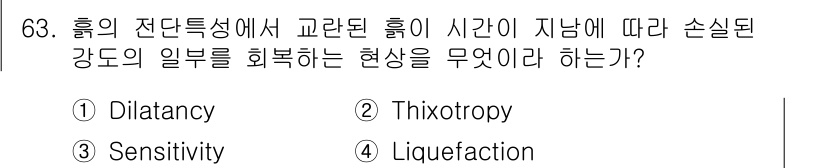 63. 흙의 전단특성에서 교란된 흙이 시간이 지남에 따라 손실된 강도의 일부를 회복하는 현상을 무엇이라 하는가?

① Dilatancy
② Thixotropy
③ Sensitivity
④ Liquefaction